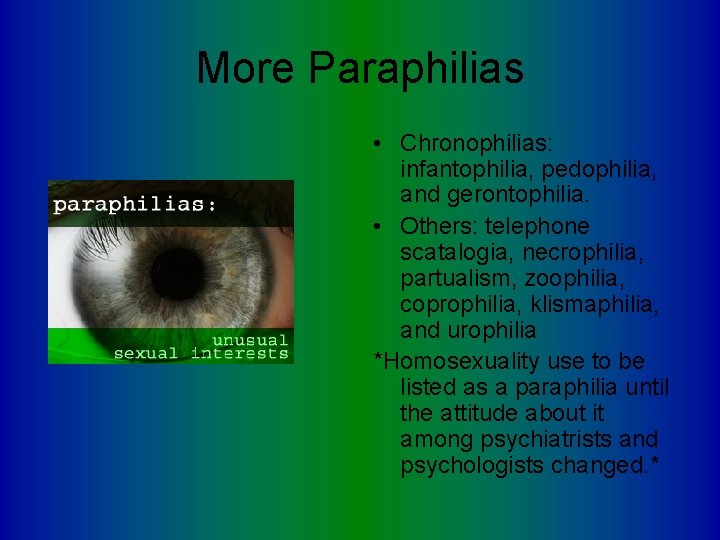 More Paraphilias

paraphilias:

unusual
sexual interests

• Chronophilias: infantophilia, pedophilia, and gerontophilia.

• Others: telephone scatalogia, necrophilia, partualism, zoophilia, coprophilia, klismaphilia, and urophilia

*Homosexuality use to be listed as a paraphilia until the attitude about it among psychiatrists and psychologists changed.*